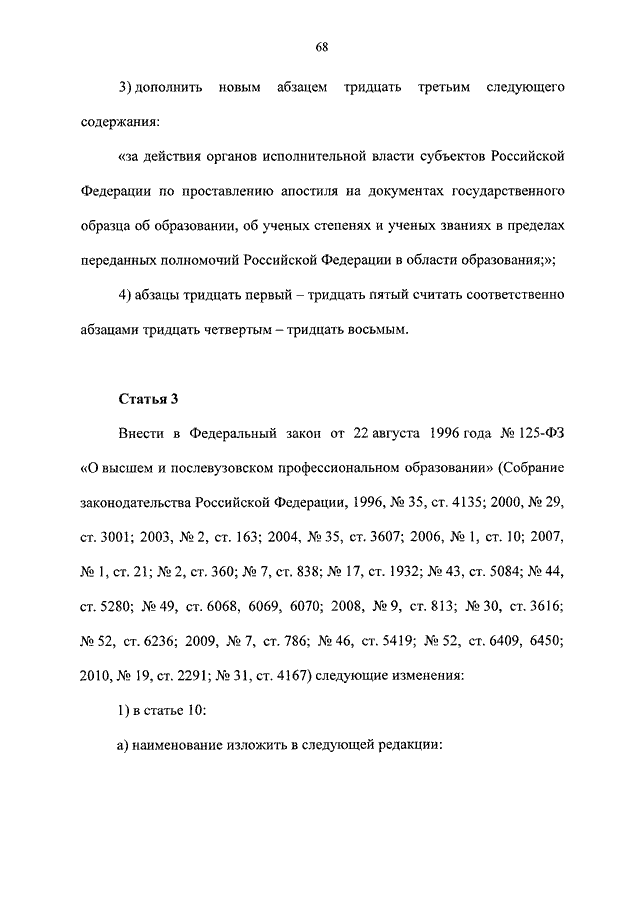 68

3) дополнить новым абзацем тридцать третьим следующего содержания:

«за действия органов исполнительной власти субъектов Российской Федерации по проставлению апостиля на документах государственного образца об образовании, об ученых степенях и ученых званиях в пределах переданных полномочий Российской Федерации в области образования;»;

4) абзацы тридцать первый – тридцать пятый считать соответственно абзацами тридцать четвертым – тридцать восьмым.

Статья 3

Внести в Федеральный закон от 22 августа 1996 года № 125-ФЗ «О высшем и послевузовском профессиональном образовании» (Собрание законодательства Российской Федерации, 1996, № 35, ст. 4135; 2000, № 29, ст. 3001; 2003, № 2, ст. 163; 2004, № 35, ст. 3607; 2006, № 1, ст. 10; 2007, № 1, ст. 21; № 2, ст. 360; № 7, ст. 838; № 17, ст. 1932; № 43, ст. 5084; № 44, ст. 5280; № 49, ст. 6068, 6069, 6070; 2008, № 9, ст. 813; № 30, ст. 3616; № 52, ст. 6236; 2009, № 7, ст. 786; № 46, ст. 5419; № 52, ст. 6409, 6450; 2010, № 19, ст. 2291; № 31, ст. 4167) следующие изменения:

1) в статье 10:

а) наименование изложить в следующей редакции: